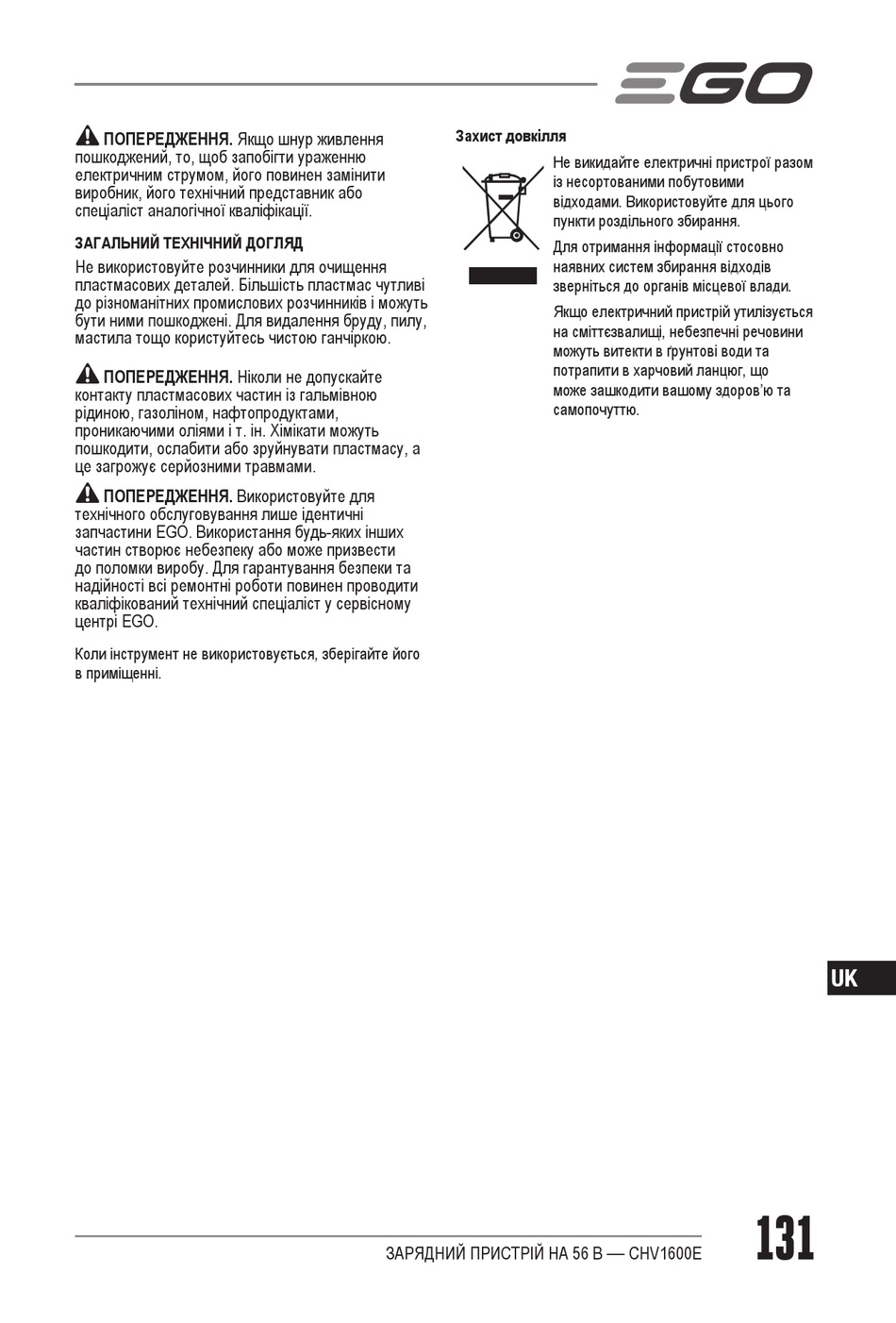 EGO

ПОПЕРЕДЖЕННЯ. Якщо шнур живлення пошкоджений, то, щоб запобігти ураженню електричним струмом, його повинен замінити виробник, його технічний представник або спеціаліст аналогічної кваліфікації.

ЗАГАЛЬНИЙ ТЕХНІЧНИЙ ДОГЛЯД

Не використовуйте розчинники для очищення пластмасових деталей. Більшість пластмас чутливі до різноманітних промислових розчинників і можуть бути ними пошкоджені. Для видалення бруду, пилу, мастила тощо користуйтесь чистою ганчіркою.

ПОПЕРЕДЖЕННЯ. Ніколи не допускайте контакту пластмасових частин із гальмівною рідиною, газоліном, нафтопродуктами, проникаючими оліями і т. ін. Хімікати можуть пошкодити, ослабити або зруйнувати пластмасу, а це загрожує серйозними травмами.

ПОПЕРЕДЖЕННЯ. Використовуйте для технічного обслуговування лише ідентичні запчастини EGO. Використання будь-яких інших частин створює небезпеку або може призвести до поломки виробу. Для гарантування безпеки та надійності всі ремонтні роботи повинен проводити кваліфікований технічний спеціаліст у сервісному центрі EGO.

Коли інструмент не використовується, зберігайте його в приміщенні.

Захист довкілля

Не викидайте електричні пристрої разом із несортованими побутовими відходами. Використовуйте для цього пункти роздільного збирання.

Для отримання інформації стосовно наявних систем збирання відходів зверніться до органів місцевої влади.

Якщо електричний пристрій утилізується на сміттєзвалищі, небезпечні речовини можуть витекти в ґрунтові води та потрапити в харчовий ланцюг, що може зашкодити вашому здоров'ю та самопочуттю.

UK

ЗАРЯДНИЙ ПРИСТРІЙ НА 56 В — CHV1600E

131